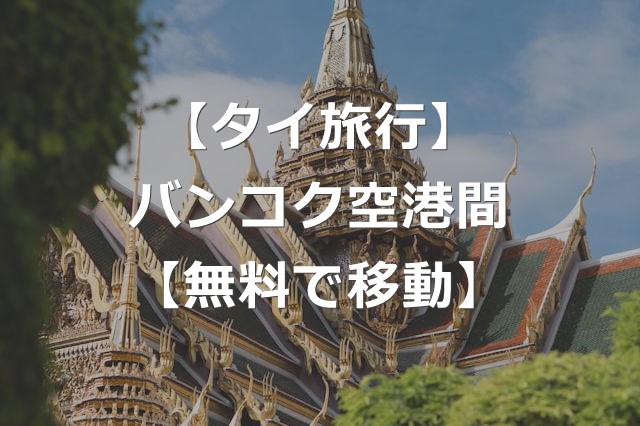 【タイ旅行】
バンコク空港間
【無料で移動】